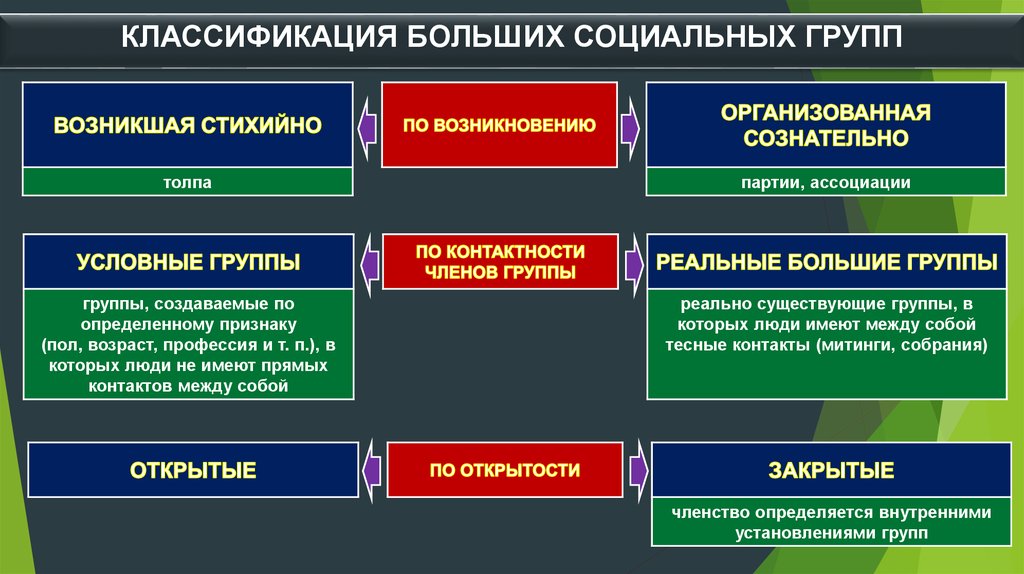 КЛАССИФИКАЦИЯ БОЛЬШИХ СОЦИАЛЬНЫХ ГРУПП

ВОЗНИКШАЯ СТИХИЙНО

толпа

ПО ВОЗНИКНОВЕНИЮ

ОРГАНИЗОВАННАЯ СОЗНАТЕЛЬНО

партии, ассоциации

УСЛОВНЫЕ ГРУППЫ

группы, создаваемые по определенному признаку (пол, возраст, профессия и т. п.), в которых люди не имеют прямых контактов между собой

ПО КОНТАКТНОСТИ ЧЛЕНОВ ГРУППЫ

РЕАЛЬНЫЕ БОЛЬШИЕ ГРУППЫ

реально существующие группы, в которых люди имеют между собой тесные контакты (митинги, собрания)

ОТКРЫТЫЕ

ПО ОТКРЫТОСТИ

ЗАКРЫТЫЕ

членство определяется внутренними установлениями групп